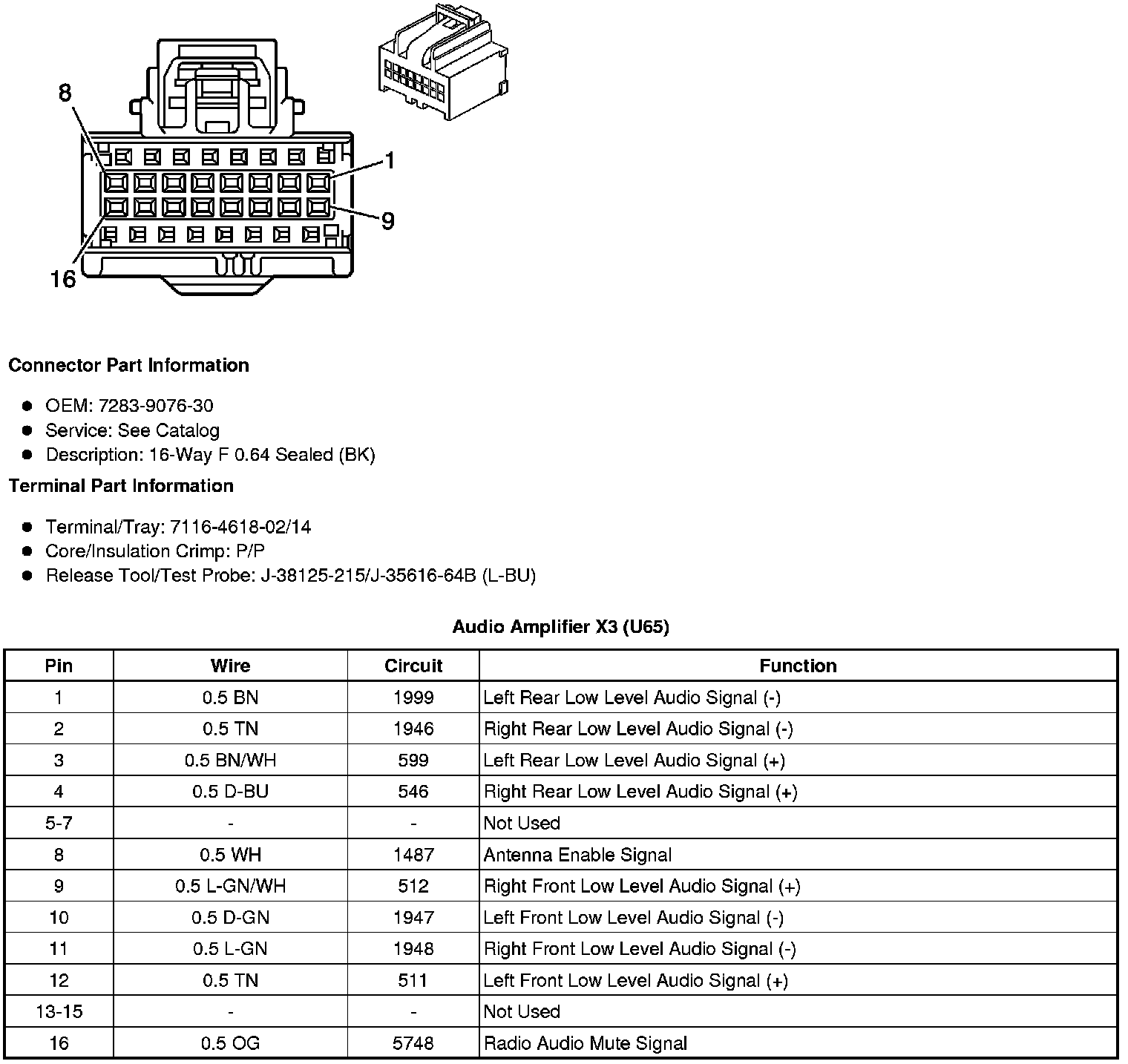 8
1
9
16

Connector Part Information

- OEM: 7283-9076-30
- Service: See Catalog
- Description: 16-Way F 0.64 Sealed (BK)

Terminal Part Information

- Terminal/Tray: 7116-4618-02/14
- Core/Insulation Crimp: P/P
- Release Tool/Test Probe: J-38125-215/J-35616-64B (L-BU)

Audio Amplifier X3 (U65)

| Pin | Wire | Circuit | Function |
|---|---|---|---|
| 1 | 0.5 BN | 1999 | Left Rear Low Level Audio Signal (-) |
| 2 | 0.5 TN | 1946 | Right Rear Low Level Audio Signal (-) |
| 3 | 0.5 BN/WH | 599 | Left Rear Low Level Audio Signal (+) |
| 4 | 0.5 D-BU | 546 | Right Rear Low Level Audio Signal (+) |
| 5-7 | - | - | Not Used |
| 8 | 0.5 WH | 1487 | Antenna Enable Signal |
| 9 | 0.5 L-GN/WH | 512 | Right Front Low Level Audio Signal (+) |
| 10 | 0.5 D-GN | 1947 | Left Front Low Level Audio Signal (-) |
| 11 | 0.5 L-GN | 1948 | Right Front Low Level Audio Signal (-) |
| 12 | 0.5 TN | 511 | Left Front Low Level Audio Signal (+) |
| 13-15 | - | - | Not Used |
| 16 | 0.5 OG | 5748 | Radio Audio Mute Signal |